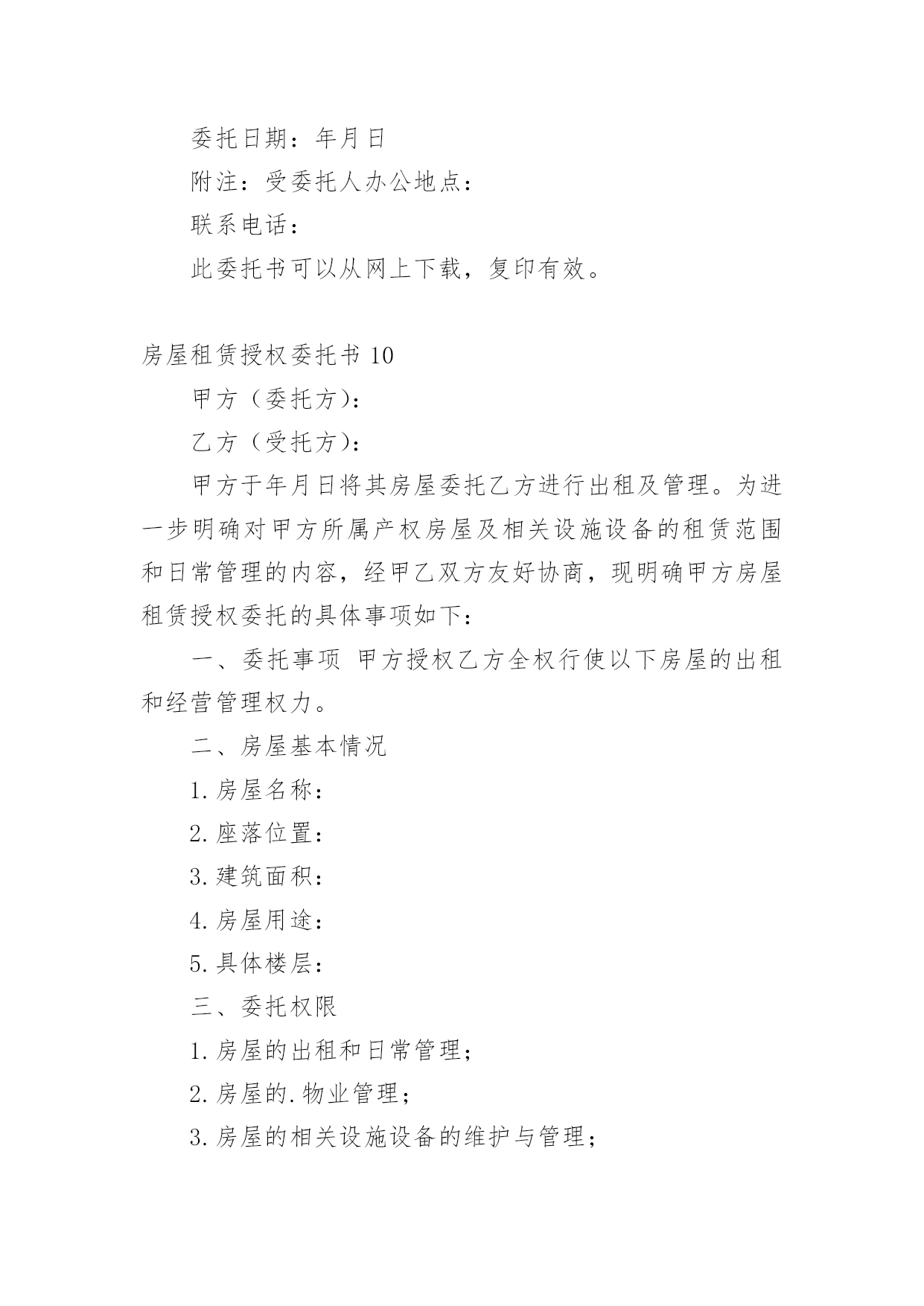 委托日期：年月日

附注：受委托人办公地点：

联系电话：

此委托书可以从网上下载，复印有效。

房屋租赁授权委托书 10

甲方（委托方）：

乙方（受托方）：

甲方于年月日将其房屋委托乙方进行出租及管理。为进一步明确对甲方所属产权房屋及相关设施设备的租赁范围和日常管理的内容，经甲乙双方友好协商，现明确甲方房屋租赁授权委托的具体事项如下：

一、委托事项 甲方授权乙方全权行使以下房屋的出租和经营管理权力。

二、房屋基本情况

1.房屋名称：

2.座落位置：

3.建筑面积：

4.房屋用途：

5.具体楼层：

三、委托权限

1.房屋的出租和日常管理；

2.房屋的.物业管理；

3.房屋的相关设施设备的维护与管理；